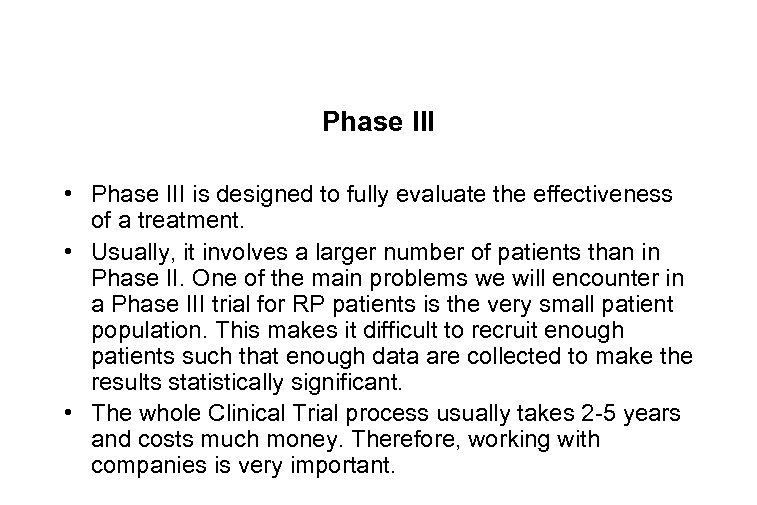 Phase III

• Phase III is designed to fully evaluate the effectiveness of a treatment.
• Usually, it involves a larger number of patients than in Phase II. One of the main problems we will encounter in a Phase III trial for RP patients is the very small patient population. This makes it difficult to recruit enough patients such that enough data are collected to make the results statistically significant.
• The whole Clinical Trial process usually takes 2-5 years and costs much money. Therefore, working with companies is very important.